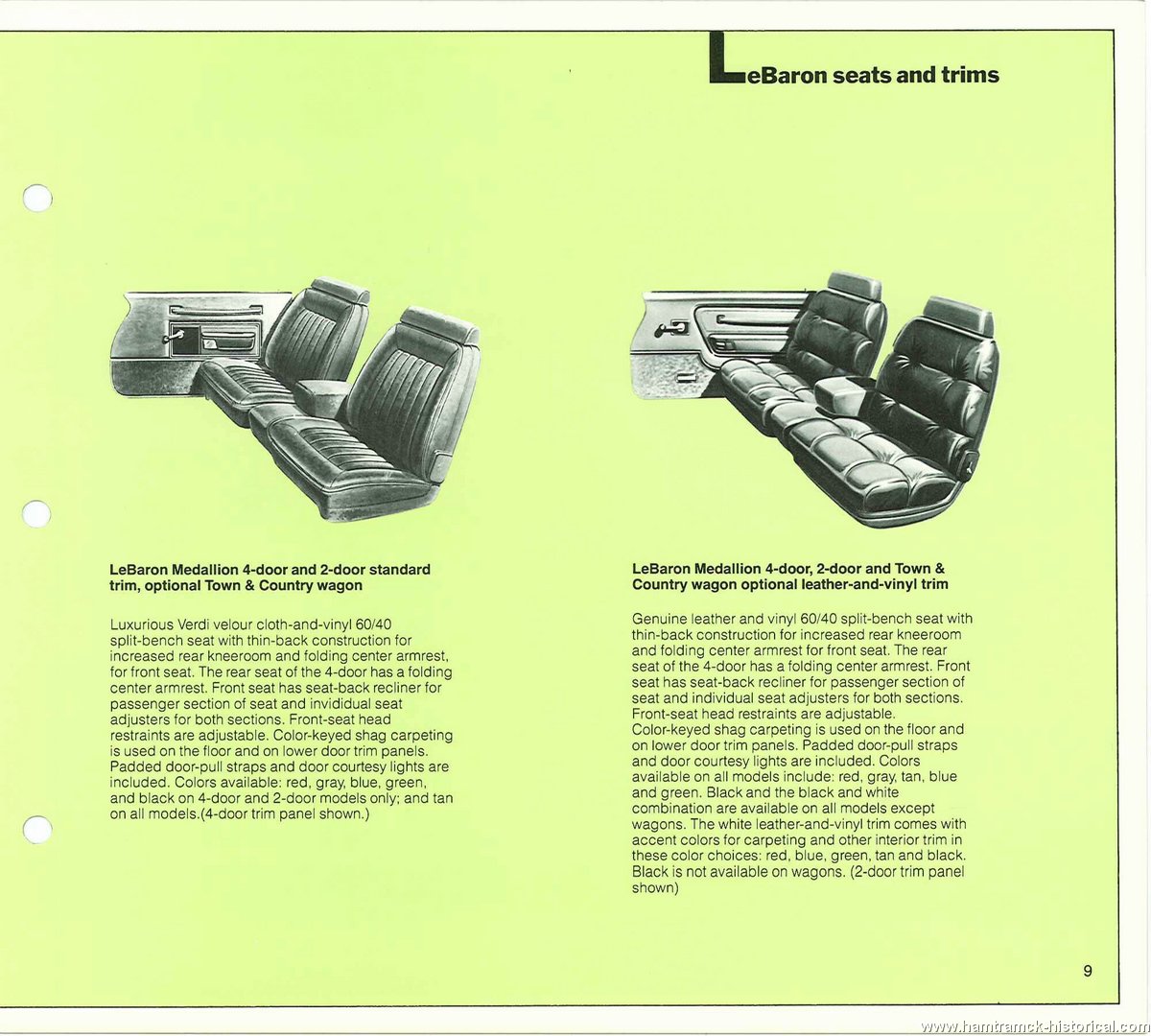 LeBaron seats and trims

LeBaron Medallion 4-door and 2-door standard trim, optional Town & Country wagon

Luxurious Verdi velour cloth-and-vinyl 60/40 split-bench seat with thin-back construction for increased rear kneeroom and folding center armrest, for front seat. The rear seat of the 4-door has a folding center armrest. Front seat has seat-back recliner for passenger section of seat and invididual seat adjusters for both sections. Front-seat head restraints are adjustable. Color-keyed shag carpeting is used on the floor and on lower door trim panels. Padded door-pull straps and door courtesy lights are included. Colors available: red, gray, blue, green, and black on 4-door and 2-door models only; and tan on all models.(4-door trim panel shown.)

LeBaron Medallion 4-door, 2-door and Town & Country wagon optional leather-and-vinyl trim

Genuine leather and vinyl 60/40 split-bench seat with thin-back construction for increased rear kneeroom and folding center armrest for front seat. The rear seat of the 4-door has a folding center armrest. Front seat has seat-back recliner for passenger section of seat and individual seat adjusters for both sections. Front-seat head restraints are adjustable. Color-keyed shag carpeting is used on the floor and on lower door trim panels. Padded door-pull straps and door courtesy lights are included. Colors available on all models include: red, gray, tan, blue and green. Black and the black and white combination are available on all models except wagons. The white leather-and-vinyl trim comes with accent colors for carpeting and other interior trim in these color choices: red, blue, green, tan and black. Black is not available on wagons. (2-door trim panel shown)

9

www.hamtramck-historical.com